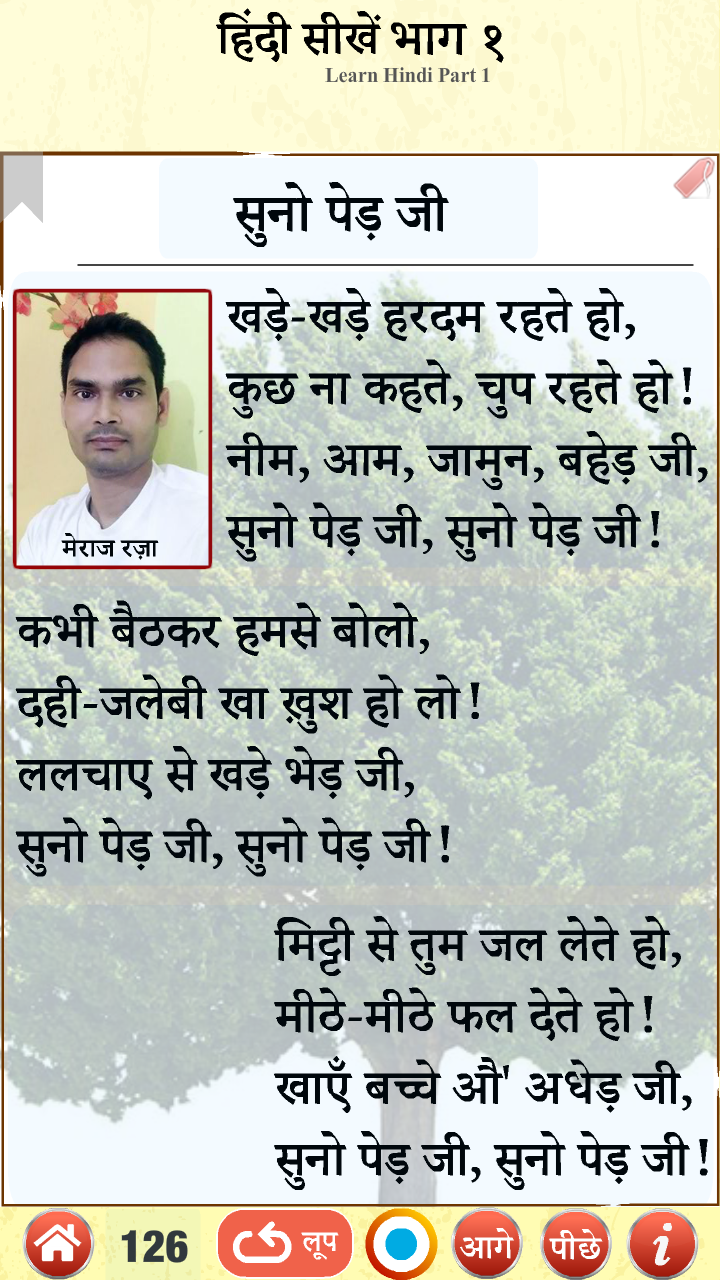 हिंदी सीखें भाग १
Learn Hindi Part 1

सुनो पेड़ जी

मेराज रज़ा

खड़े-खड़े हरदम रहते हो,
कुछ ना कहते, चुप रहते हो!
नीम, आम, जामुन, बहेड़ जी,
सुनो पेड़ जी, सुनो पेड़ जी!

कभी बैठकर हमसे बोलो,
दही-जलेबी खा ख़ुश हो लो!
ललचाए से खड़े भेड़ जी,
सुनो पेड़ जी, सुनो पेड़ जी!

मिट्टी से तुम जल लेते हो,
मीठे-मीठे फल देते हो!
खाएँ बच्चे औ' अधेड़ जी,
सुनो पेड़ जी, सुनो पेड़ जी!

126 लूप आगे पीछे i